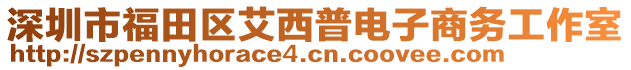 深圳市福田区艾西普电子商务工作室
http://szpennyhorace4.cn.coovee.com